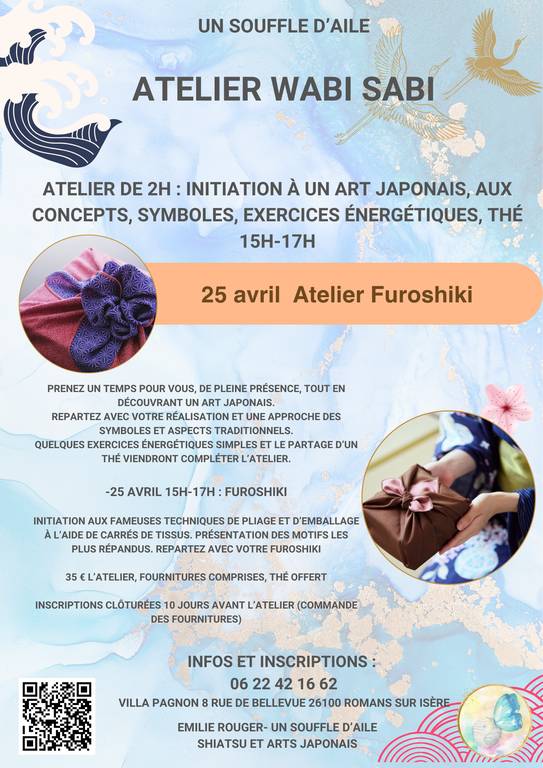 UN SOUFFLE D'AILE

ATELIER WABI SABI

ATELIER DE 2H : INITIATION À UN ART JAPONAIS, AUX CONCEPTS, SYMBOLES, EXERCICES ÉNERGÉTIQUES, THÉ 15H-17H

25 avril Atelier Furoshiki

PRENEZ UN TEMPS POUR VOUS, DE PLEINE PRÉSENCE, TOUT EN DÉCOUVRANT UN ART JAPONAIS.
REPARTEZ AVEC VOTRE RÉALISATION ET UNE APPROCHE DES SYMBOLES ET ASPECTS TRADITIONNELS.
QUELQUES EXERCICES ÉNERGÉTIQUES SIMPLES ET LE PARTAGE D'UN THÉ VIENDRONT COMPLÉTER L'ATELIER.

-25 AVRIL 15H-17H : FUROSHIKI

INITIATION AUX FAMEUSES TECHNIQUES DE PLIAGE ET D'EMBALLAGE À L'AIDE DE CARRÉS DE TISSUS. PRÉSENTATION DES MOTIFS LES PLUS RÉPANDUS. REPARTEZ AVEC VOTRE FUROSHIKI

35 € L'ATELIER, FOURNITURES COMPRISES, THÉ OFFERT

INSCRIPTIONS CLÔTURÉES 10 JOURS AVANT L'ATELIER (COMMANDE DES FOURNITURES)

INFOS ET INSCRIPTIONS :
06 22 42 16 62
VILLA PAGNON 8 RUE DE BELLEVUE 26100 ROMANS SUR ISÈRE

EMILIE ROUGER- UN SOUFFLE D'AILE
SHIATSU ET ARTS JAPONAIS